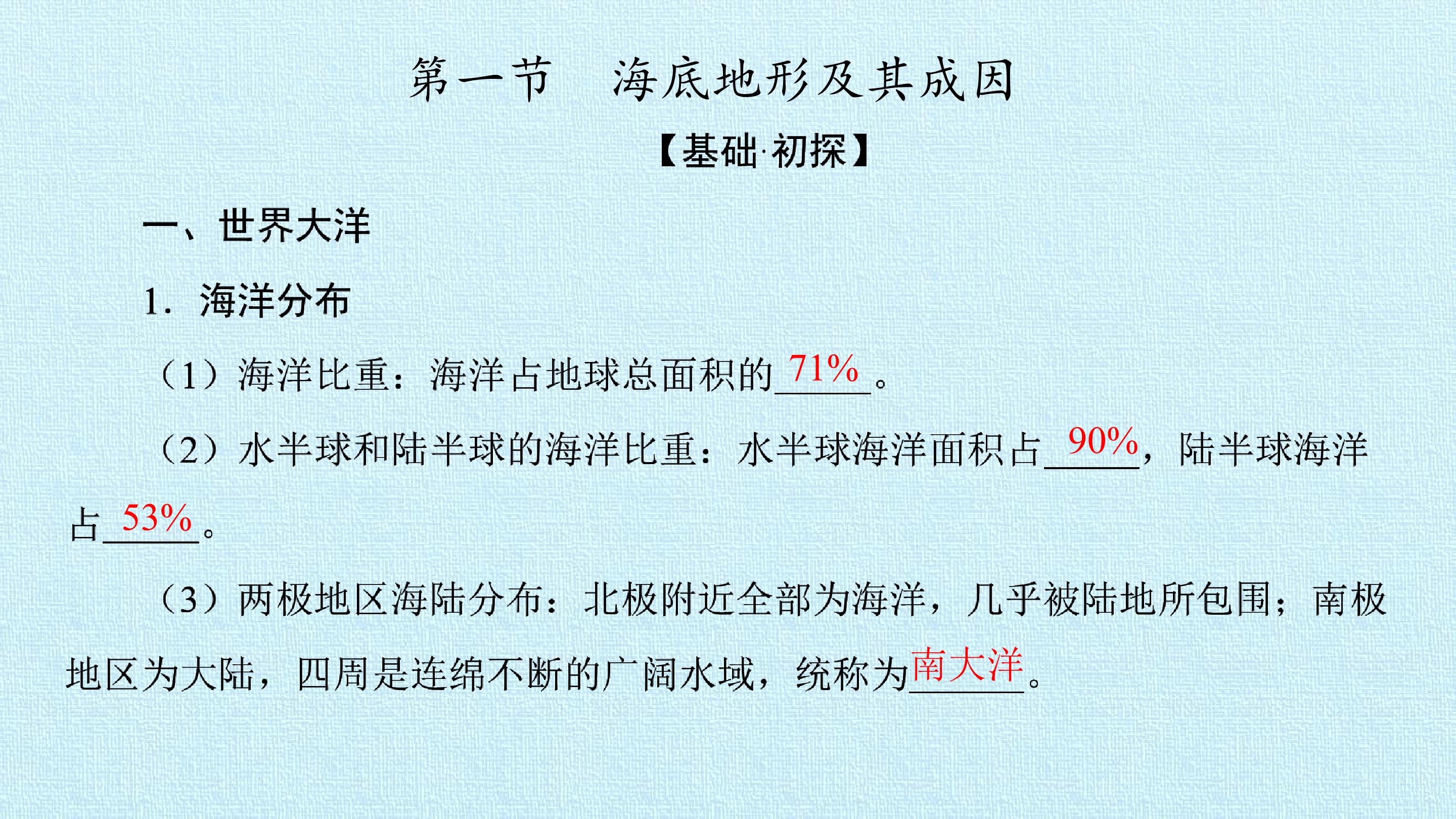 第一节 海底地形及其成因

【基础·初探】

一、世界大洋

1.海洋分布

（1）海洋比重：海洋占地球总面积的71%。

（2）水半球和陆半球的海洋比重：水半球海洋面积占90%，陆半球海洋占53%。

（3）两极地区海陆分布：北极附近全部为海洋，几乎被陆地所包围；南极地区为大陆，四周是连绵不断的广阔水域，统称为南大洋。